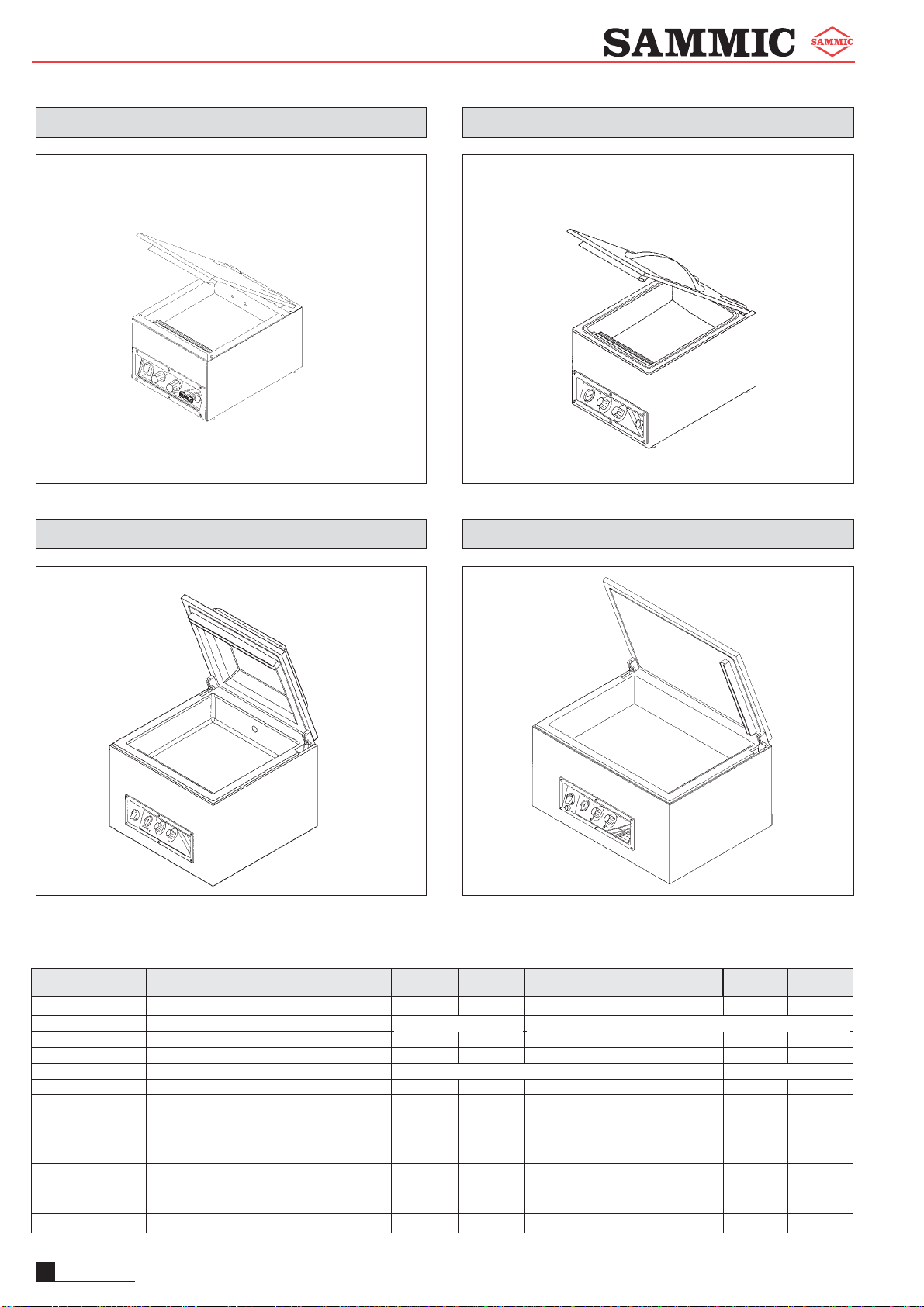 SAMMIC SAMMIC